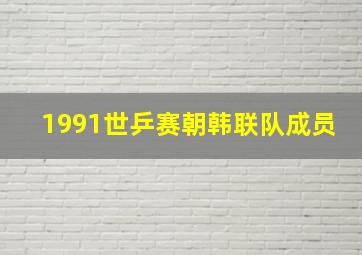 1991世乒赛朝韩联队成员